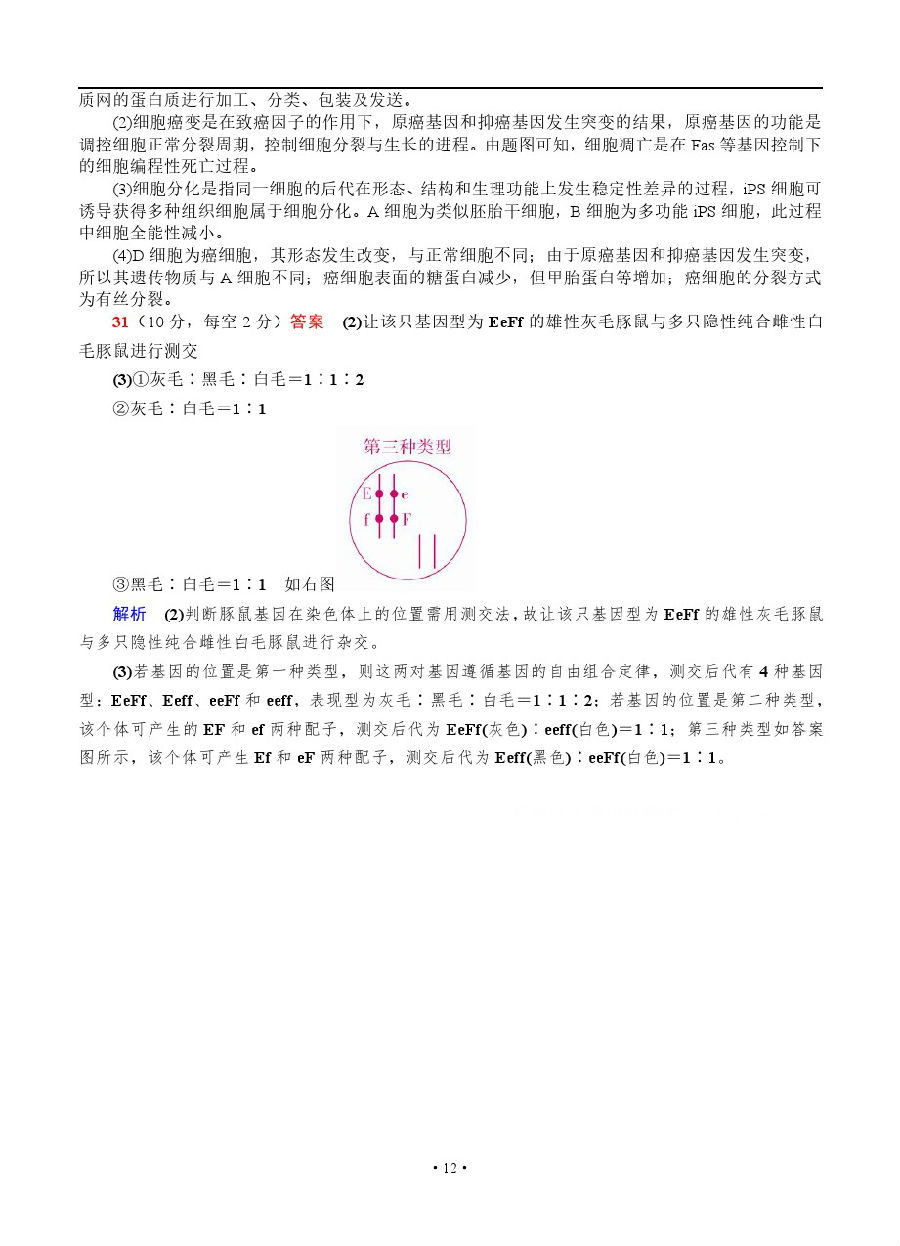 质网的蛋白质进行加工、分类、包装及发送。

(2)细胞癌变是在致癌因子的作用下，原癌基因和抑癌基因发生突变的结果，原癌基因的功能是调控细胞正常分裂周期，控制细胞分裂与生长的进程。由题图可知，细胞凋亡是在 Fas 等基因控制下的细胞编程性死亡过程。

(3)细胞分化是指同一细胞的后代在形态、结构和生理功能上发生稳定性差异的过程，iPS 细胞可诱导获得多种组织细胞属于细胞分化。A 细胞为类似胚胎干细胞，B 细胞为多功能 iPS 细胞，此过程中细胞全能性减小。

(4)D 细胞为癌细胞，其形态发生改变，与正常细胞不同；由于原癌基因和抑癌基因发生突变，所以其遗传物质与 A 细胞不同；癌细胞表面的糖蛋白减少，但甲胎蛋白等增加；癌细胞的分裂方式为有丝分裂。

31（10 分，每空 2 分）答案 (2)让该只基因型为 EeFf 的雄性灰毛豚鼠与多只隐性纯合雌性白毛豚鼠进行测交

(3)①灰毛∶黑毛∶白毛＝1∶1∶2

②灰毛∶白毛＝1∶1

第三种类型

E e

f F

③黑毛∶白毛＝1∶1 如右图

解析 (2)判断豚鼠基因在染色体上的位置需用测交法，故让该只基因型为 EeFf 的雄性灰毛豚鼠与多只隐性纯合雌性白毛豚鼠进行杂交。

(3)若基因的位置是第一种类型，则这两对基因遵循基因的自由组合定律，测交后代有 4 种基因型：EeFf、Eeff、eeFf 和 eeff，表现型为灰毛∶黑毛∶白毛＝1∶1∶2；若基因的位置是第二种类型，该个体可产生的 EF 和 ef 两种配子，测交后代为 EeFf(灰色)∶eeff(白色)＝1∶1；第三种类型如答案图所示，该个体可产生 Ef 和 eF 两种配子，测交后代为 Eeff(黑色)∶eeFf(白色)＝1∶1。

• 12 •